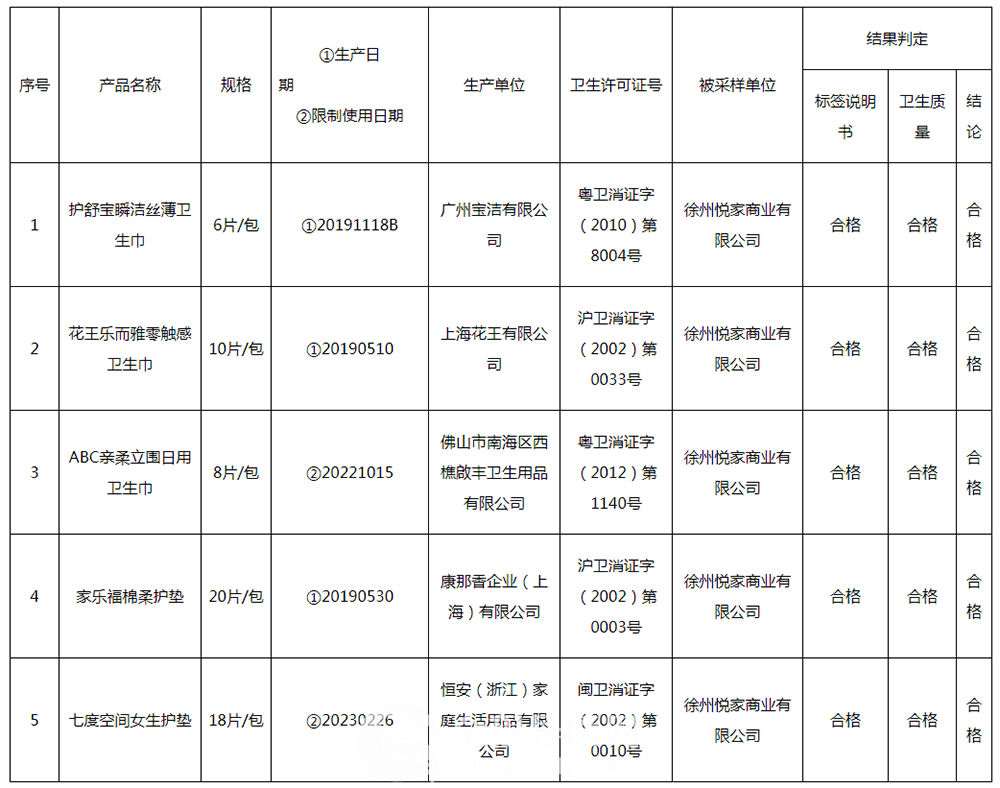 | 序号 | 产品名称 | 规格 | ①生产日期 ②限制使用日期 | 生产单位 | 卫生许可证号 | 被采样单位 | 结果判定 标签说明书 | 结果判定 卫生质量 | 结果判定 结论 |
|---|---|---|---|---|---|---|---|---|---|
| 1 | 护舒宝瞬洁丝薄卫生巾 | 6片/包 | ①20191118B | 广州宝洁有限公司 | 粤卫消证字（2010）第8004号 | 徐州悦家商业有限公司 | 合格 | 合格 | 合格 |
| 2 | 花王乐而雅零触感卫生巾 | 10片/包 | ①20190510 | 上海花王有限公司 | 沪卫消证字（2002）第0033号 | 徐州悦家商业有限公司 | 合格 | 合格 | 合格 |
| 3 | ABC亲柔立围日用卫生巾 | 8片/包 | ②20221015 | 佛山市南海区西樵啟丰卫生用品有限公司 | 粤卫消证字（2012）第1140号 | 徐州悦家商业有限公司 | 合格 | 合格 | 合格 |
| 4 | 家乐福棉柔护垫 | 20片/包 | ①20190530 | 康那香企业（上海）有限公司 | 沪卫消证字（2002）第0003号 | 徐州悦家商业有限公司 | 合格 | 合格 | 合格 |
| 5 | 七度空间女生护垫 | 18片/包 | ②20230226 | 恒安（浙江）家庭生活用品有限公司 | 闽卫消证字（2002）第0010号 | 徐州悦家商业有限公司 | 合格 | 合格 | 合格 |